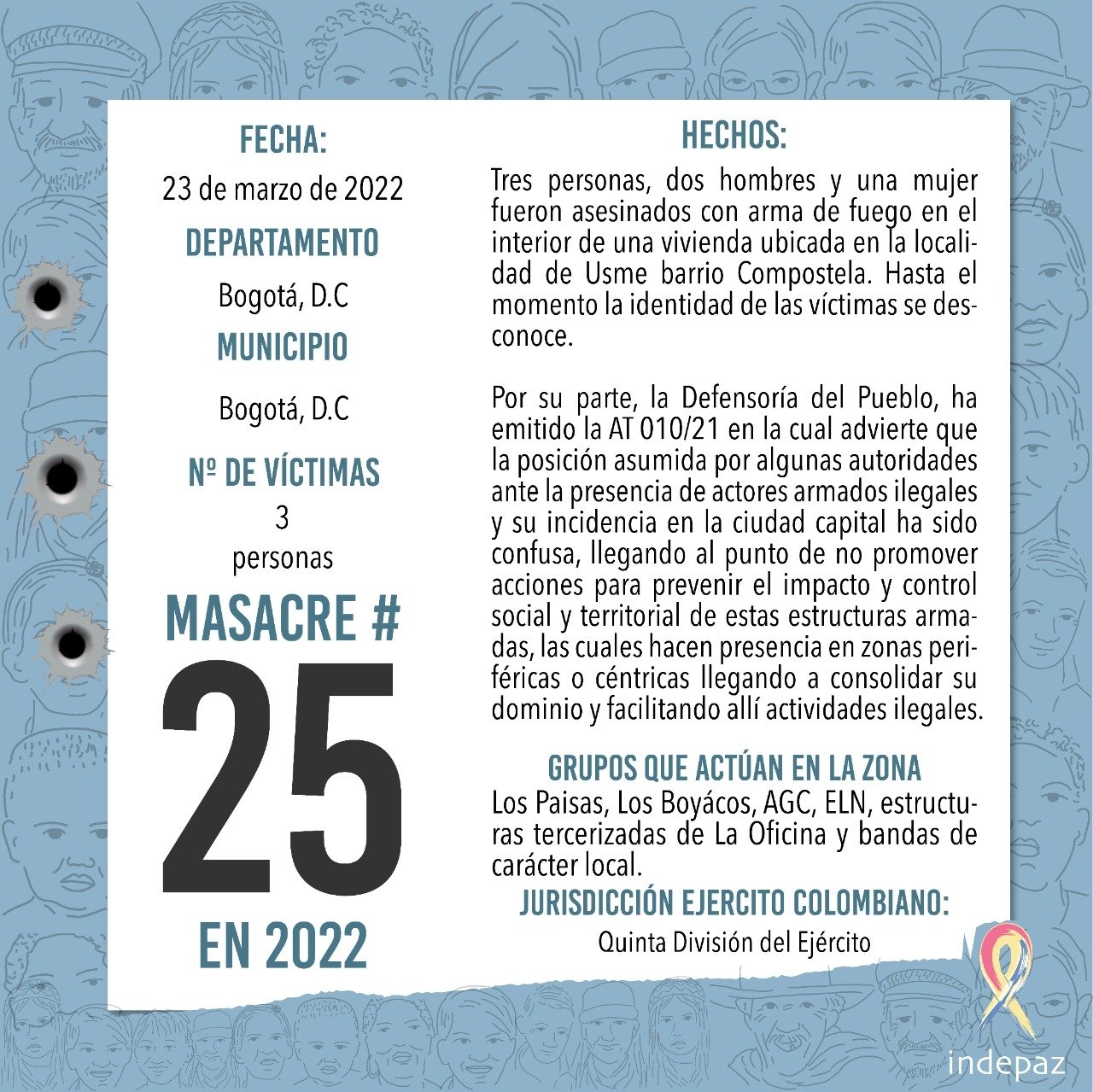 FECHA:
23 de marzo de 2022
DEPARTAMENTO
Bogotá, D.C
MUNICIPIO
Bogotá, D.C
Nº DE VÍCTIMAS
3
personas
MASACRE #
25
EN 2022

HECHOS:
Tres personas, dos hombres y una mujer fueron asesinados con arma de fuego en el interior de una vivienda ubicada en la localidad de Usme barrio Compostela. Hasta el momento la identidad de las víctimas se desconoce.

Por su parte, la Defensoría del Pueblo, ha emitido la AT 010/21 en la cual advierte que la posición asumida por algunas autoridades ante la presencia de actores armados ilegales y su incidencia en la ciudad capital ha sido confusa, llegando al punto de no promover acciones para prevenir el impacto y control social y territorial de estas estructuras armadas, las cuales hacen presencia en zonas periféricas o céntricas llegando a consolidar su dominio y facilitando allí actividades ilegales.

GRUPOS QUE ACTÚAN EN LA ZONA
Los Paisas, Los Boyácos, AGC, ELN, estructuras tercerizadas de La Oficina y bandas de carácter local.
JURISDICCIÓN EJERCITO COLOMBIANO:
Quinta División del Ejército

indepaz